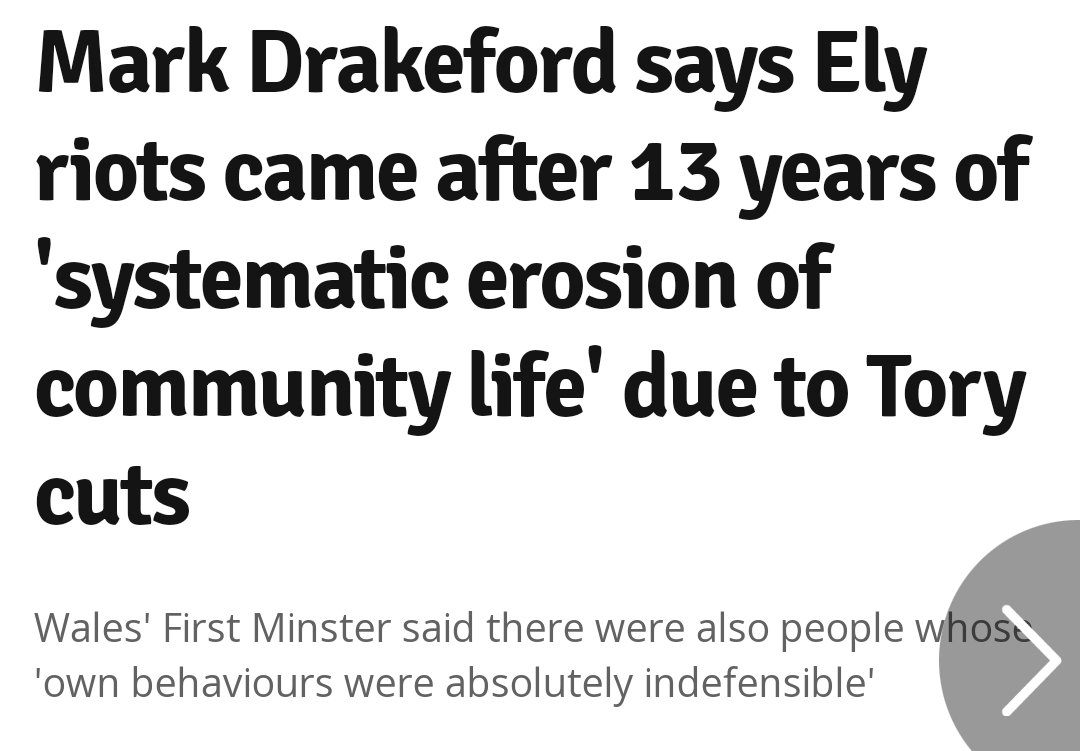 Mark Drakeford says Ely riots came after 13 years of 'systematic erosion of community life' due to Tory cuts

Wales' First Minster said there were also people whose 'own behaviours were absolutely indefensible'